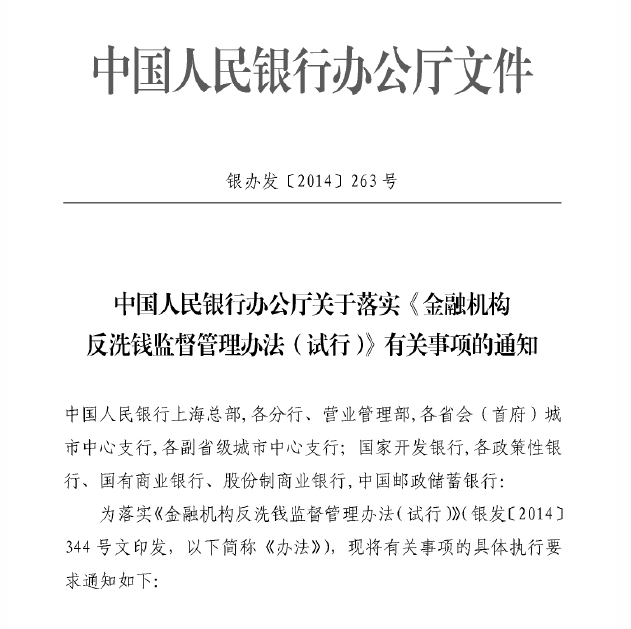 中国人民银行办公厅文件

银办发〔2014〕263号

中国人民银行办公厅关于落实《金融机构反洗钱监督管理办法（试行）》有关事项的通知

中国人民银行上海总部，各分行、营业管理部，各省会（首府）城市中心支行，各副省级城市中心支行；国家开发银行，各政策性银行、国有商业银行、股份制商业银行，中国邮政储蓄银行：

为落实《金融机构反洗钱监督管理办法（试行）》（银发〔2014〕344号文印发，以下简称《办法》），现将有关事项的具体执行要求通知如下：